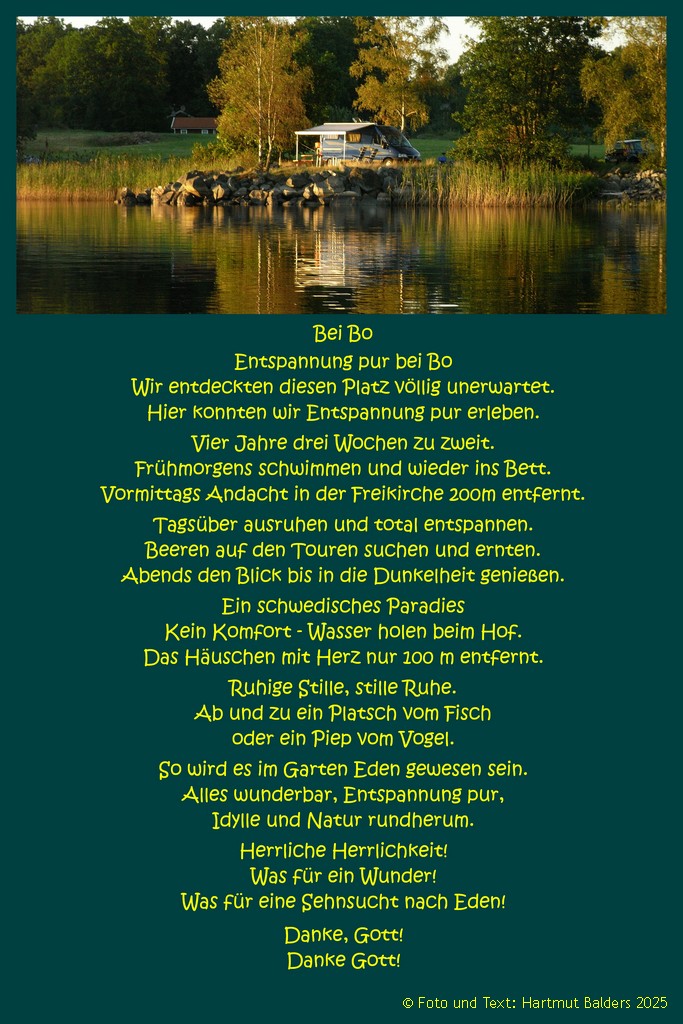 Bei Bo

Entspannung pur bei Bo
Wir entdeckten diesen Platz völlig unerwartet.
Hier konnten wir Entspannung pur erleben.

Vier Jahre drei Wochen zu zweit.
Frühmorgens schwimmen und wieder ins Bett.
Vormittags Andacht in der Freikirche 200m entfernt.

Tagsüber ausruhen und total entspannen.
Beeren auf den Touren suchen und ernten.
Abends den Blick bis in die Dunkelheit genießen.

Ein schwedisches Paradies
Kein Komfort - Wasser holen beim Hof.
Das Häuschen mit Herz nur 100 m entfernt.

Ruhige Stille, stille Ruhe.
Ab und zu ein Platsch vom Fisch
oder ein Piep vom Vogel.

So wird es im Garten Eden gewesen sein.
Alles wunderbar, Entspannung pur,
Idylle und Natur rundherum.

Herrliche Herrlichkeit!
Was für ein Wunder!
Was für eine Sehnsucht nach Eden!

Danke, Gott!
Danke Gott!

© Foto und Text: Hartmut Balders 2025